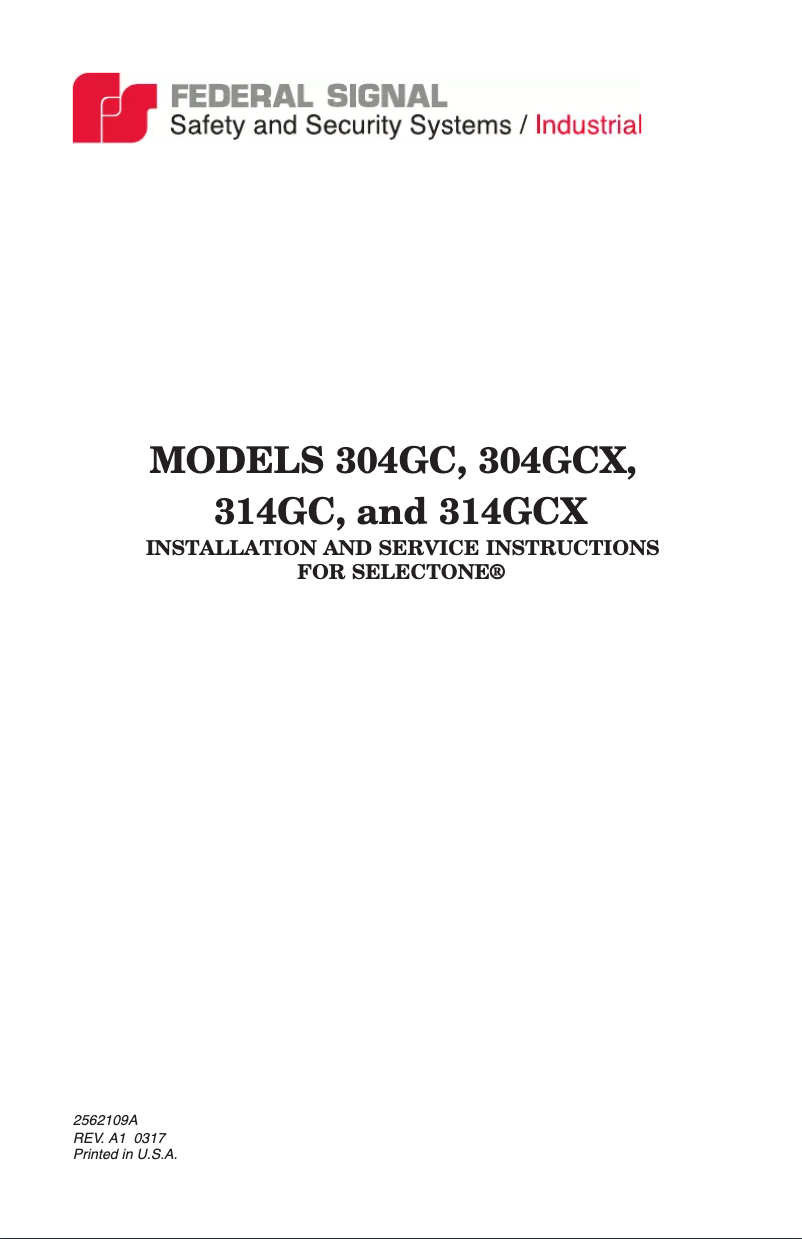 FEDERAL SIGNAL
Safety and Security Systems / Industrial

MODELS 304GC, 304GCX, 314GC, and 314GCX

INSTALLATION AND SERVICE INSTRUCTIONS FOR SELECTONE®

2562109A
REV. A1 0317
Printed in U.S.A.